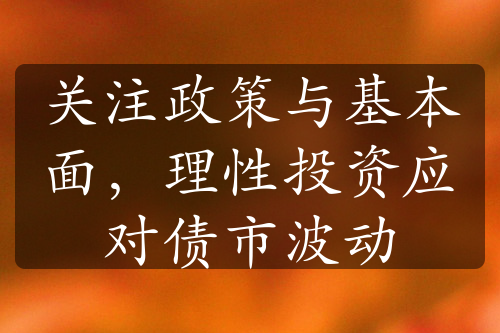 关注政策与基本面，理性投资应对债市波动